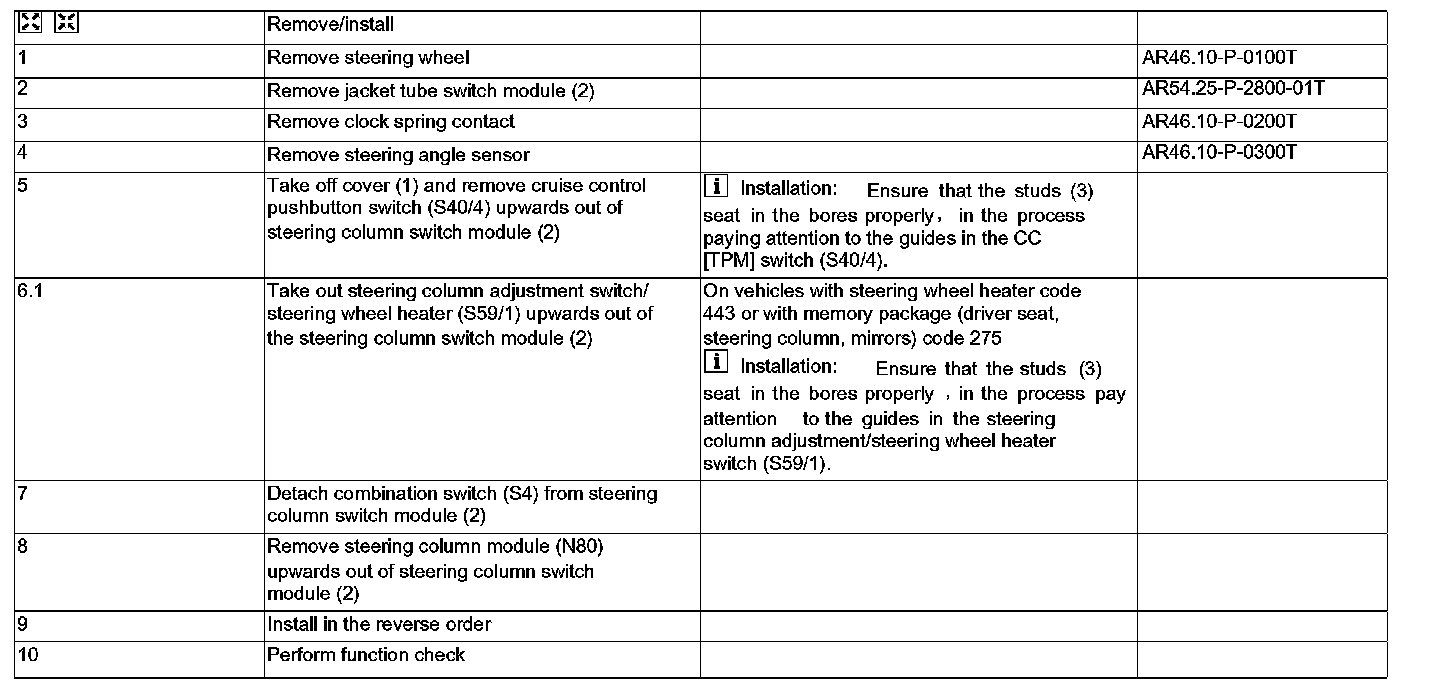 |  | Remove/install |  |  |
|---|---|---|---|
| 1 | Remove steering wheel |  | AR46.10-P-0100T |
| 2 | Remove jacket tube switch module (2) |  | AR54.25-P-2800-01T |
| 3 | Remove clock spring contact |  | AR46.10-P-0200T |
| 4 | Remove steering angle sensor |  | AR46.10-P-0300T |
| 5 | Take off cover (1) and remove cruise control pushbutton switch (S40/4) upwards out of steering column switch module (2) | i Installation: Ensure that the studs (3) seat in the bores properly, in the process paying attention to the guides in the CC [TPM] switch (S40/4). |  |
| 6.1 | Take out steering column adjustment switch/ steering wheel heater (S59/1) upwards out of the steering column switch module (2) | On vehicles with steering wheel heater code 443 or with memory package (driver seat, steering column, mirrors) code 275 i Installation: Ensure that the studs (3) seat in the bores properly , in the process pay attention to the guides in the steering column adjustment/steering wheel heater switch (S59/1). |  |
| 7 | Detach combination switch (S4) from steering column switch module (2) |  |  |
| 8 | Remove steering column module (N80) upwards out of steering column switch module (2) |  |  |
| 9 | Install in the reverse order |  |  |
| 10 | Perform function check |  |  |